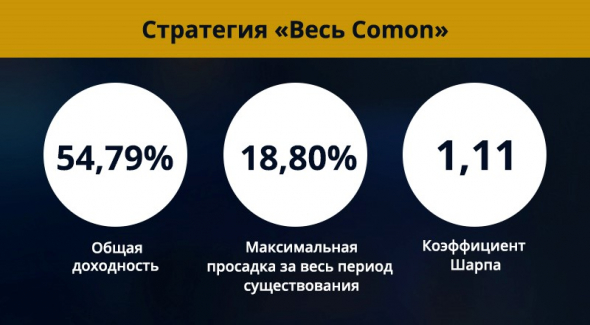 Стратегия «Весь Comon»

54,79%

Общая доходность

18,80%

Максимальная просадка за весь период существования

1,11

Коэффициент Шарпа